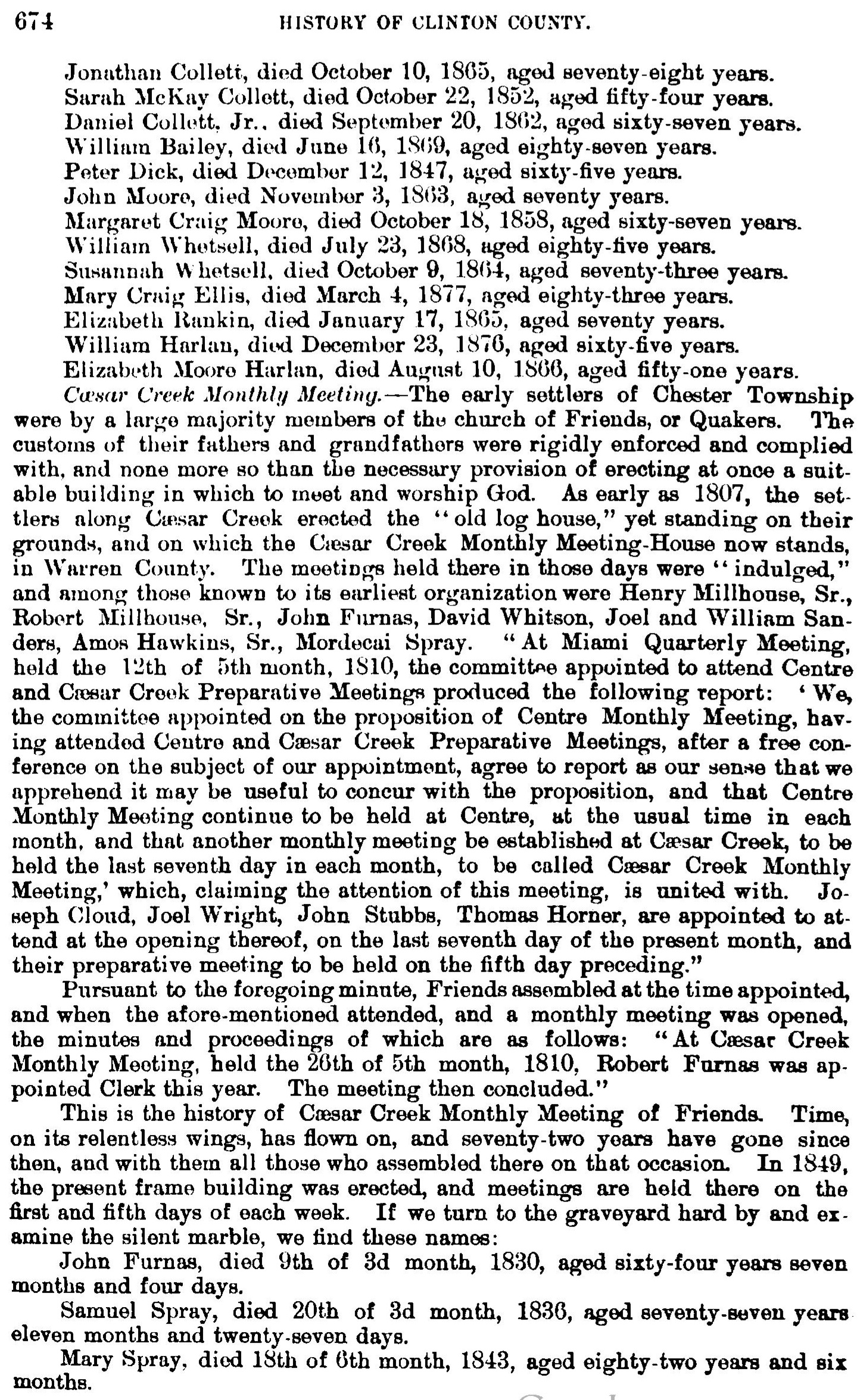 674 HISTORY OF CLINTON COUNTY.

Jonathan Collett, died October 10, 1865, aged seventy-eight years.
Sarah McKay Collett, died October 22, 1852, aged fifty-four years.
Daniel Collett, Jr., died September 20, 1862, aged sixty-seven years.
William Bailey, died June 16, 1869, aged eighty-seven years.
Peter Dick, died December 12, 1847, aged sixty-five years.
John Moore, died November 3, 1863, aged seventy years.
Margaret Craig Moore, died October 18, 1858, aged sixty-seven years.
William Whetsell, died July 23, 1868, aged eighty-five years.
Susannah Whetsell, died October 9, 1864, aged seventy-three years.
Mary Craig Ellis, died March 4, 1877, aged eighty-three years.
Elizabeth Rankin, died January 17, 1865, aged seventy years.
William Harlan, died December 23, 1876, aged sixty-five years.
Elizabeth Moore Harlan, died August 10, 1866, aged fifty-one years.

Cæsar Creek Monthly Meeting.—The early settlers of Chester Township were by a large majority members of the church of Friends, or Quakers. The customs of their fathers and grandfathers were rigidly enforced and complied with, and none more so than the necessary provision of erecting at once a suitable building in which to meet and worship God. As early as 1807, the settlers along Cæsar Creek erected the "old log house," yet standing on their grounds, and on which the Cæsar Creek Monthly Meeting-House now stands, in Warren County. The meetings held there in those days were "indulged," and among those known to its earliest organization were Henry Millhouse, Sr., Robert Millhouse, Sr., John Furnas, David Whitson, Joel and William Sanders, Amos Hawkins, Sr., Mordecai Spray. "At Miami Quarterly Meeting, held the 12th of 5th month, 1810, the committee appointed to attend Centre and Cæsar Creek Preparative Meetings produced the following report: 'We, the committee appointed on the proposition of Centre Monthly Meeting, having attended Centre and Cæsar Creek Preparative Meetings, after a free conference on the subject of our appointment, agree to report as our sense that we apprehend it may be useful to concur with the proposition, and that Centre Monthly Meeting continue to be held at Centre, at the usual time in each month, and that another monthly meeting be established at Cæsar Creek, to be held the last seventh day in each month, to be called Cæsar Creek Monthly Meeting,' which, claiming the attention of this meeting, is united with. Joseph Cloud, Joel Wright, John Stubbs, Thomas Horner, are appointed to attend at the opening thereof, on the last seventh day of the present month, and their preparative meeting to be held on the fifth day preceding."

Pursuant to the foregoing minute, Friends assembled at the time appointed, and when the afore-mentioned attended, and a monthly meeting was opened, the minutes and proceedings of which are as follows: "At Cæsar Creek Monthly Meeting, held the 26th of 5th month, 1810, Robert Furnas was appointed Clerk this year. The meeting then concluded."

This is the history of Cæsar Creek Monthly Meeting of Friends. Time, on its relentless wings, has flown on, and seventy-two years have gone since then, and with them all those who assembled there on that occasion. In 1849, the present frame building was erected, and meetings are held there on the first and fifth days of each week. If we turn to the graveyard hard by and examine the silent marble, we find these names:

John Furnas, died 9th of 3d month, 1830, aged sixty-four years seven months and four days.

Samuel Spray, died 20th of 3d month, 1836, aged seventy-seven years eleven months and twenty-seven days.

Mary Spray, died 18th of 6th month, 1843, aged eighty-two years and six months.